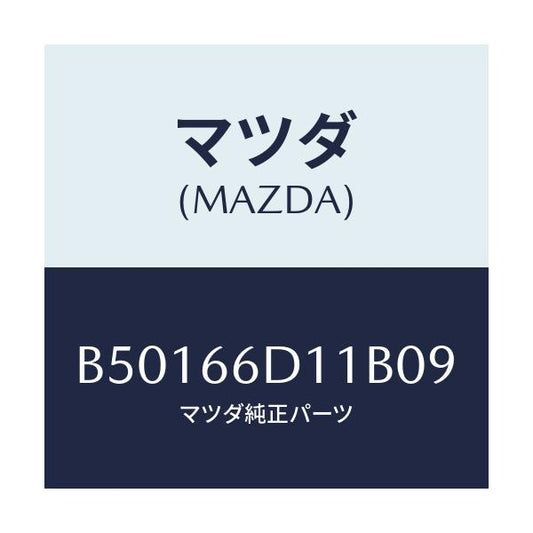 マツダ
(MAZDA)

B50166D11B09
マツダ純正パーツ